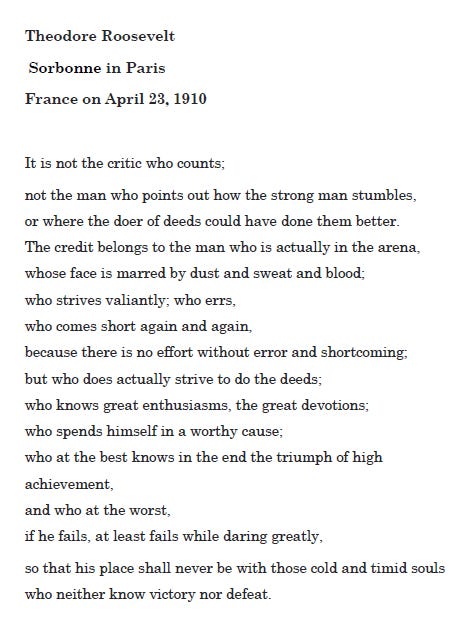 Theodore Roosevelt

Sorbonne in Paris

France on April 23, 1910

It is not the critic who counts;

not the man who points out how the strong man stumbles,
or where the doer of deeds could have done them better.
The credit belongs to the man who is actually in the arena,
whose face is marred by dust and sweat and blood;
who strives valiantly; who errs,
who comes short again and again,
because there is no effort without error and shortcoming;
but who does actually strive to do the deeds;
who knows great enthusiasms, the great devotions;
who spends himself in a worthy cause;
who at the best knows in the end the triumph of high achievement,
and who at the worst,
if he fails, at least fails while daring greatly,

so that his place shall never be with those cold and timid souls
who neither know victory nor defeat.